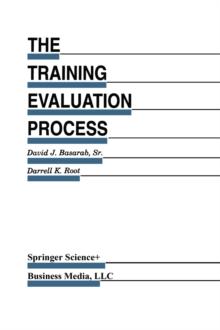 THE
TRAINING
EVALUATION
PROCESS

David J. Basarab, Sr.

Darrell K. Root

Springer Science+
Business Media, LLC